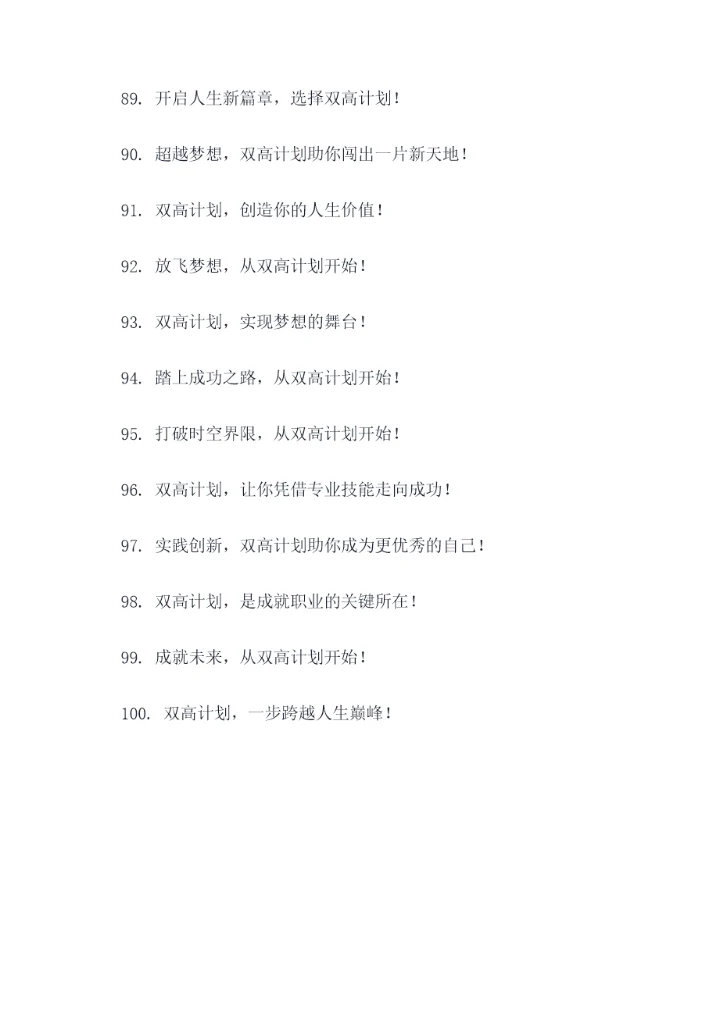 89. 开启人生新篇章，选择双高计划！

90. 超越梦想，双高计划助你闯出一片新天地！

91. 双高计划，创造你的人生价值！

92. 放飞梦想，从双高计划开始！

93. 双高计划，实现梦想的舞台！

94. 踏上成功之路，从双高计划开始！

95. 打破时空界限，从双高计划开始！

96. 双高计划，让你凭借专业技能走向成功！

97. 实践创新，双高计划助你成为更优秀的自己！

98. 双高计划，是成就职业的关键所在！

99. 成就未来，从双高计划开始！

100. 双高计划，一步跨越人生巅峰！